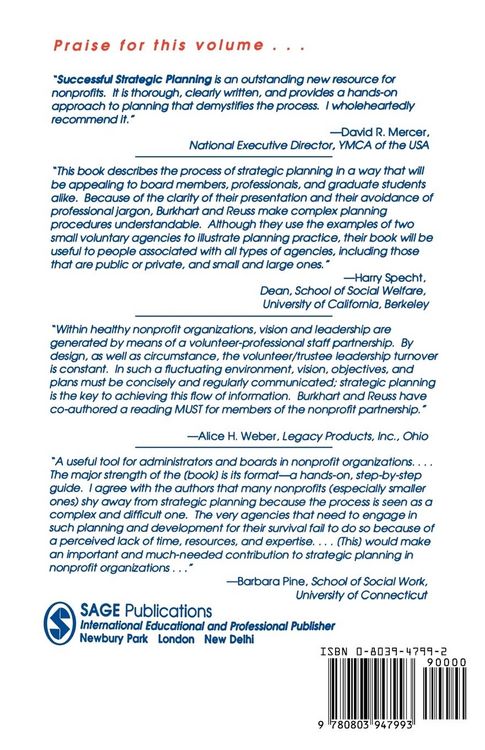 Praise for this volume . . .

"Successful Strategic Planning is an outstanding new resource for nonprofits. It is thorough, clearly written, and provides a hands-on approach to planning that demystifies the process. I wholeheartedly recommend it."

—David R. Mercer, National Executive Director, YMCA of the USA

"This book describes the process of strategic planning in a way that will be appealing to board members, professionals, and graduate students alike. Because of the clarity of their presentation and their avoidance of professional jargon, Burkhart and Reuss make complex planning procedures understandable. Although they use the examples of two small voluntary agencies to illustrate planning practice, their book will be useful to people associated with all types of agencies, including those that are public or private, and small and large ones."

—Harry Specht, Dean, School of Social Welfare, University of California, Berkeley

"Within healthy nonprofit organizations, vision and leadership are generated by means of a volunteer-professional staff partnership. By design, as well as circumstance, the volunteer/trustee leadership turnover is constant. In such a fluctuating environment, vision, objectives, and plans must be concisely and regularly communicated; strategic planning is the key to achieving this flow of information. Burkhart and Reuss have co-authored a reading MUST for members of the nonprofit partnership."

—Alice H. Weber, Legacy Products, Inc., Ohio

"A useful tool for administrators and boards in nonprofit organizations. . . . The major strength of the (book) is its format—a hands-on, step-by-step guide. I agree with the authors that many nonprofits (especially smaller ones) shy away from strategic planning because the process is seen as a complex and difficult one. The very agencies that need to engage in such planning and development for their survival fail to do so because of a perceived lack of time, resources, and expertise. . . . (This) would make an important and much-needed contribution to strategic planning in nonprofit organizations . . ."

—Barbara Pine, School of Social Work, University of Connecticut

SAGE Publications
International Educational and Professional Publisher
Newbury Park London New Delhi

ISBN 0-8039-4799-2
90000
9 780803 947993